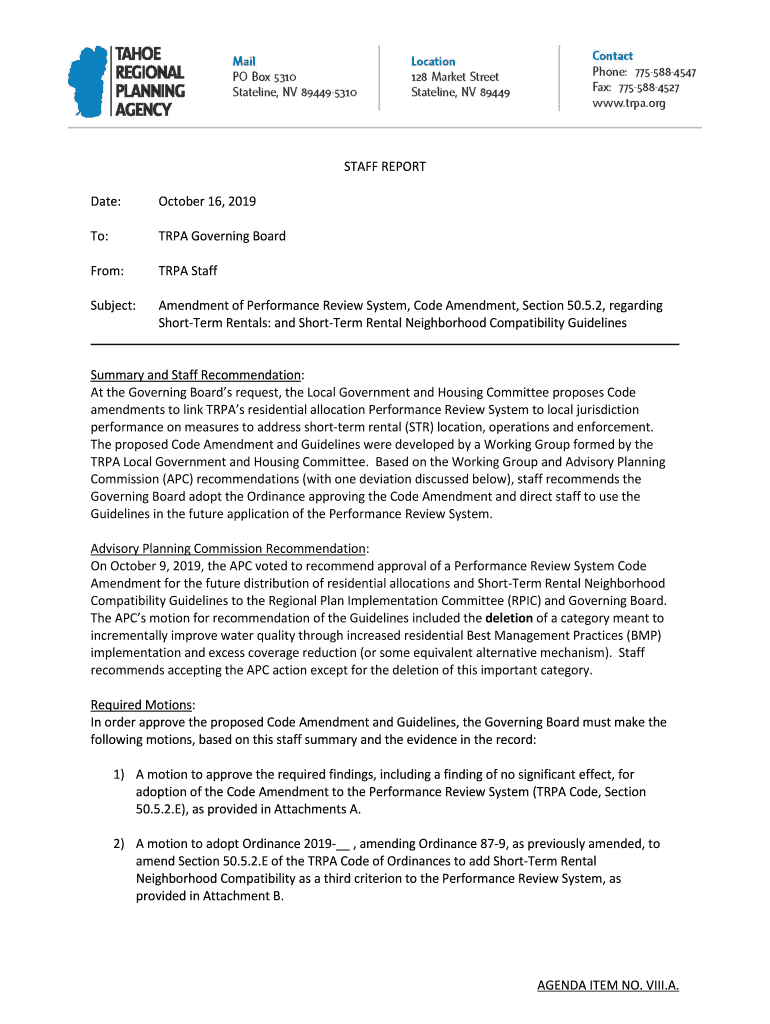 TAHOE REGIONAL PLANNING AGENCY

Mail
PO Box 5310
Stateline, NV 89449-5310

Location
128 Market Street
Stateline, NV 89449

Contact
Phone: 775-588-4547
Fax: 775-588-4527
www.trpa.org

STAFF REPORT

Date: October 16, 2019

To: TRPA Governing Board

From: TRPA Staff

Subject: Amendment of Performance Review System, Code Amendment, Section 50.5.2, regarding Short-Term Rentals: and Short-Term Rental Neighborhood Compatibility Guidelines

Summary and Staff Recommendation:
At the Governing Board's request, the Local Government and Housing Committee proposes Code amendments to link TRPA's residential allocation Performance Review System to local jurisdiction performance on measures to address short-term rental (STR) location, operations and enforcement. The proposed Code Amendment and Guidelines were developed by a Working Group formed by the TRPA Local Government and Housing Committee. Based on the Working Group and Advisory Planning Commission (APC) recommendations (with one deviation discussed below), staff recommends the Governing Board adopt the Ordinance approving the Code Amendment and direct staff to use the Guidelines in the future application of the Performance Review System.

Advisory Planning Commission Recommendation:
On October 9, 2019, the APC voted to recommend approval of a Performance Review System Code Amendment for the future distribution of residential allocations and Short-Term Rental Neighborhood Compatibility Guidelines to the Regional Plan Implementation Committee (RPIC) and Governing Board. The APC's motion for recommendation of the Guidelines included the deletion of a category meant to incrementally improve water quality through increased residential Best Management Practices (BMP) implementation and excess coverage reduction (or some equivalent alternative mechanism). Staff recommends accepting the APC action except for the deletion of this important category.

Required Motions:
In order approve the proposed Code Amendment and Guidelines, the Governing Board must make the following motions, based on this staff summary and the evidence in the record:

1) A motion to approve the required findings, including a finding of no significant effect, for adoption of the Code Amendment to the Performance Review System (TRPA Code, Section 50.5.2.E), as provided in Attachments A.

2) A motion to adopt Ordinance 2019-__ , amending Ordinance 87-9, as previously amended, to amend Section 50.5.2.E of the TRPA Code of Ordinances to add Short-Term Rental Neighborhood Compatibility as a third criterion to the Performance Review System, as provided in Attachment B.

AGENDA ITEM NO. VIII.A.